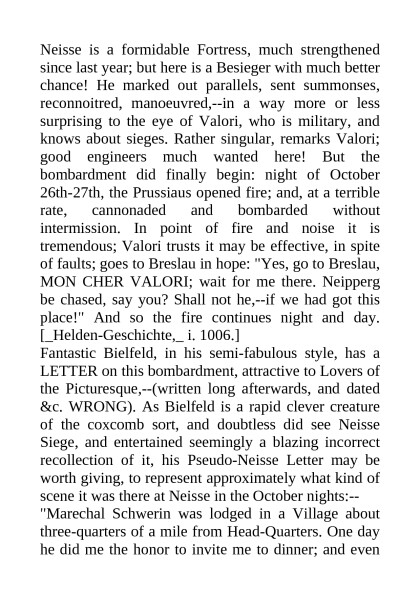 Neisse is a formidable Fortress, much strengthened since last year; but here is a Besieger with much better chance! He marked out parallels, sent summonses, reconnoitred, manoeuvred,--in a way more or less surprising to the eye of Valori, who is military, and knows about sieges. Rather singular, remarks Valori; good engineers much wanted here! But the bombardment did finally begin: night of October 26th-27th, the Prussiaus opened fire; and, at a terrible rate, cannonaded and bombarded without intermission. In point of fire and noise it is tremendous; Valori trusts it may be effective, in spite of faults; goes to Breslau in hope: "Yes, go to Breslau, MON CHER VALORI; wait for me there. Neipperg be chased, say you? Shall not he,--if we had got this place!" And so the fire continues night and day. [_Helden-Geschichte,_ i. 1006.]
Fantastic Bielfeld, in his semi-fabulous style, has a LETTER on this bombardment, attractive to Lovers of the Picturesque,--(written long afterwards, and dated &c. WRONG). As Bielfeld is a rapid clever creature of the coxcomb sort, and doubtless did see Neisse Siege, and entertained seemingly a blazing incorrect recollection of it, his Pseudo-Neisse Letter may be worth giving, to represent approximately what kind of scene it was there at Neisse in the October nights:--
"Marechal Schwerin was lodged in a Village about three-quarters of a mile from Head-Quarters. One day he did me the honor to invite me to dinner; and even